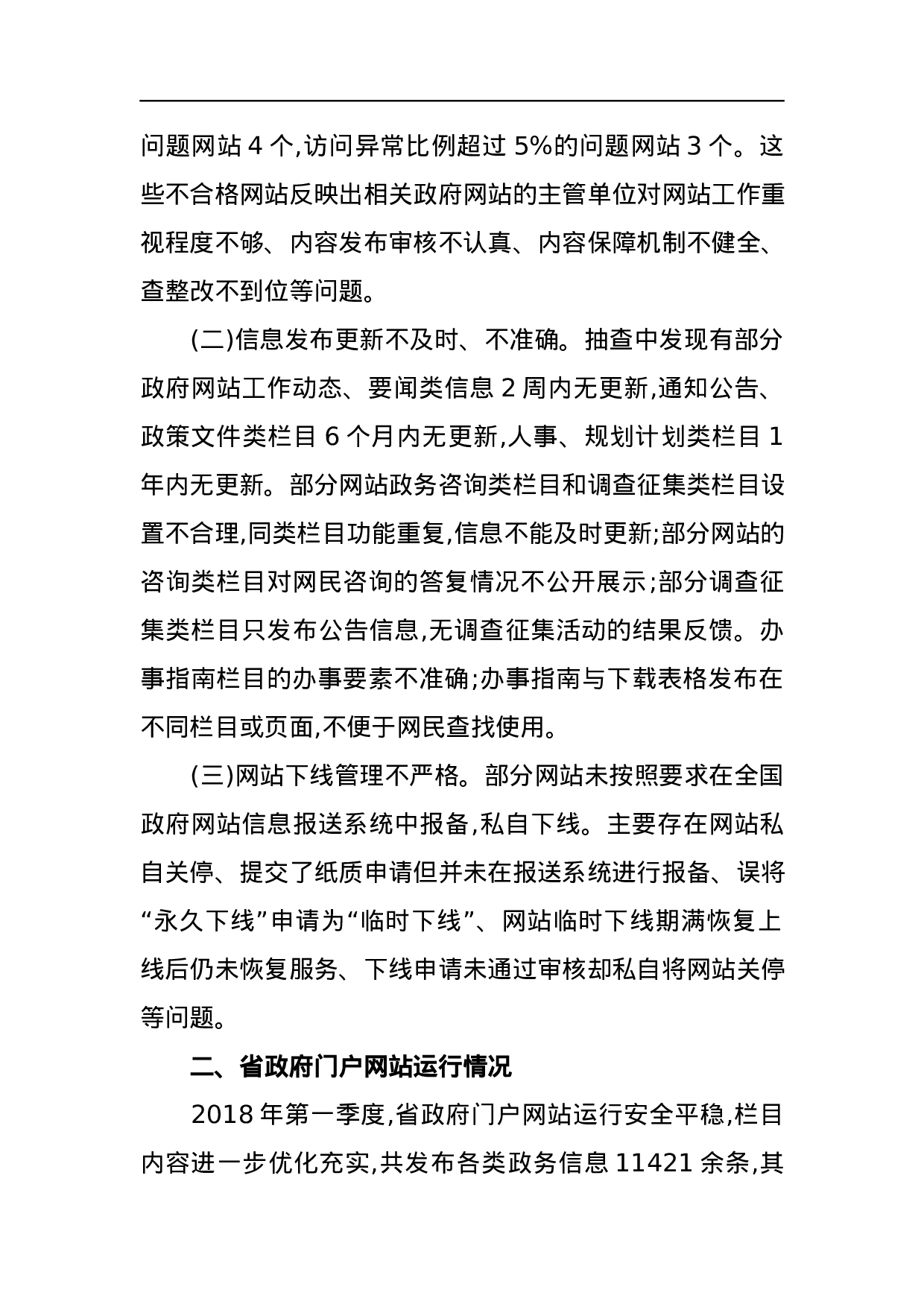 问题网站 4 个,访问异常比例超过 5%的问题网站 3 个。这些不合格网站反映出相关政府网站的主管单位对网站工作重视程度不够、内容发布审核不认真、内容保障机制不健全、查整改不到位等问题。

(二)信息发布更新不及时、不准确。抽查中发现有部分政府网站工作动态、要闻类信息 2 周内无更新,通知公告、政策文件类栏目 6 个月内无更新,人事、规划计划类栏目 1 年内无更新。部分网站政务咨询类栏目和调查征集类栏目设置不合理,同类栏目功能重复,信息不能及时更新;部分网站的咨询类栏目对网民咨询的答复情况不公开展示;部分调查征集类栏目只发布公告信息,无调查征集活动的结果反馈。办事指南栏目的办事要素不准确;办事指南与下载表格发布在不同栏目或页面,不便于网民查找使用。

(三)网站下线管理不严格。部分网站未按照要求在全国政府网站信息报送系统中报备,私自下线。主要存在网站私自关停、提交了纸质申请但并未在报送系统进行报备、误将“永久下线”申请为“临时下线”、网站临时下线期满恢复上线后仍未恢复服务、下线申请未通过审核却私自将网站关停等问题。

二、省政府门户网站运行情况

2018 年第一季度,省政府门户网站运行安全平稳,栏目内容进一步优化充实,共发布各类政务信息 11421 余条,其